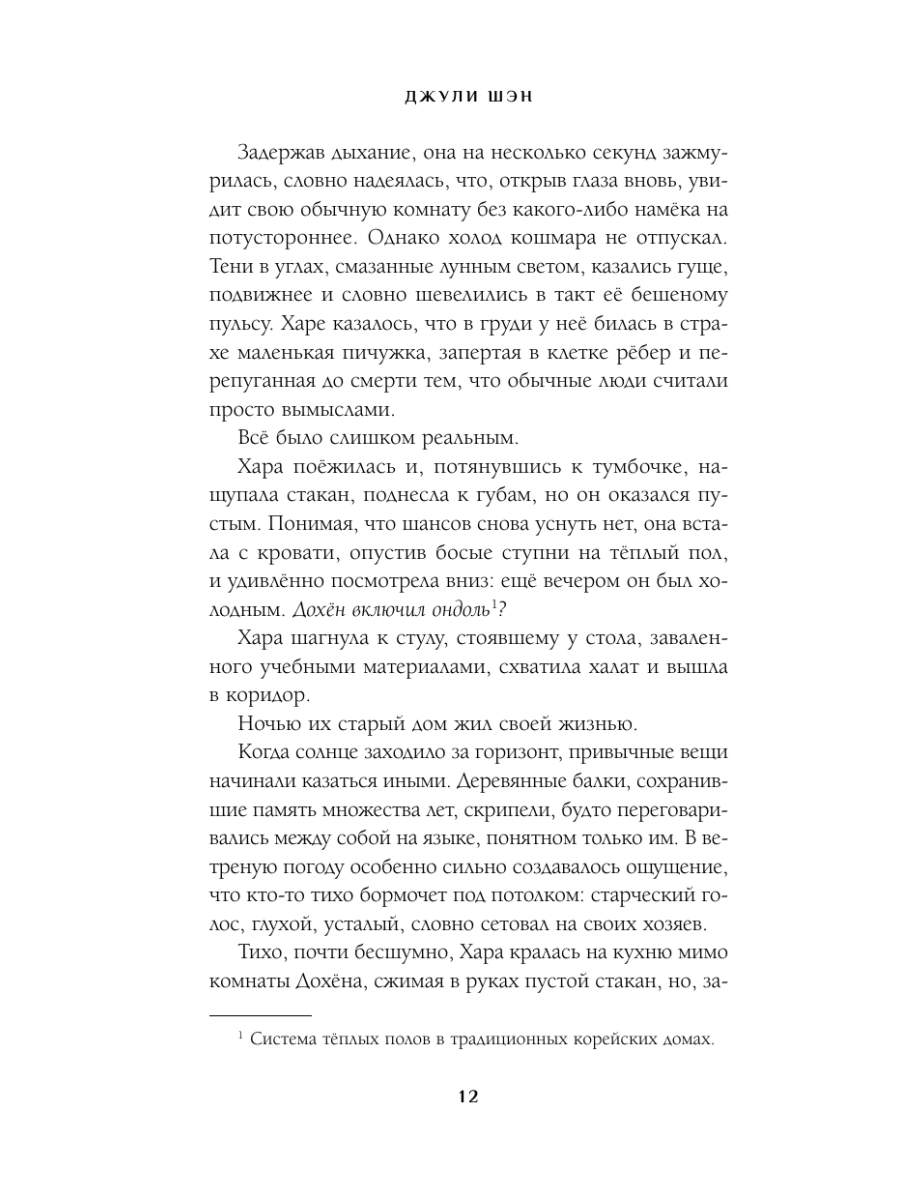 ДЖУЛИ ШЭН

Задержав дыхание, она на несколько секунд зажмурилась, словно надеялась, что, открыв глаза вновь, увидит свою обычную комнату без какого-либо намёка на потустороннее. Однако холод кошмара не отпускал. Тени в углах, смазанные лунным светом, казались гуще, подвижнее и словно шевелились в такт её бешеному пульсу. Харе казалось, что в груди у неё билась в страхе маленькая пичужка, запертая в клетке рёбер и перепуганная до смерти тем, что обычные люди считали просто вымыслами.

Всё было слишком реальным.

Хара поёжилась и, потянувшись к тумбочке, нащупала стакан, поднесла к губам, но он оказался пустым. Понимая, что шансов снова уснуть нет, она встала с кровати, опустив босые ступни на тёплый пол, и удивлённо посмотрела вниз: ещё вечером он был холодным. Дохён включил ондоль$^1$?

Хара шагнула к стулу, стоявшему у стола, заваленного учебными материалами, схватила халат и вышла в коридор.

Ночью их старый дом жил своей жизнью.

Когда солнце заходило за горизонт, привычные вещи начинали казаться иными. Деревянные балки, сохранившие память множества лет, скрипели, будто переговаривались между собой на языке, понятном только им. В ветреную погоду особенно сильно создавалось ощущение, что кто-то тихо бормочет под потолком: старческий голос, глухой, усталый, словно сетовал на своих хозяев.

Тихо, почти бесшумно, Хара кралась на кухню мимо комнаты Дохёна, сжимая в руках пустой стакан, но, за-

$^1$ Система тёплых полов в традиционных корейских домах.

12